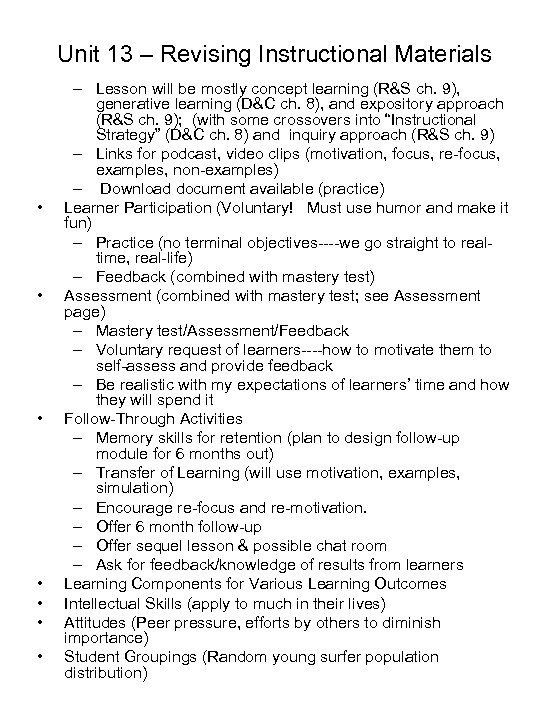 Unit 13 – Revising Instructional Materials

– Lesson will be mostly concept learning (R&S ch. 9), generative learning (D&C ch. 8), and expository approach (R&S ch. 9); (with some crossovers into "Instructional Strategy" (D&C ch. 8) and inquiry approach (R&S ch. 9)
– Links for podcast, video clips (motivation, focus, re-focus, examples, non-examples)
– Download document available (practice)

• Learner Participation (Voluntary! Must use humor and make it fun)
– Practice (no terminal objectives----we go straight to real-time, real-life)
– Feedback (combined with mastery test)

• Assessment (combined with mastery test; see Assessment page)
– Mastery test/Assessment/Feedback
– Voluntary request of learners----how to motivate them to self-assess and provide feedback
– Be realistic with my expectations of learners' time and how they will spend it

• Follow-Through Activities
– Memory skills for retention (plan to design follow-up module for 6 months out)
– Transfer of Learning (will use motivation, examples, simulation)
– Encourage re-focus and re-motivation.
– Offer 6 month follow-up
– Offer sequel lesson & possible chat room
– Ask for feedback/knowledge of results from learners

• Learning Components for Various Learning Outcomes
• Intellectual Skills (apply to much in their lives)
• Attitudes (Peer pressure, efforts by others to diminish importance)
• Student Groupings (Random young surfer population distribution)